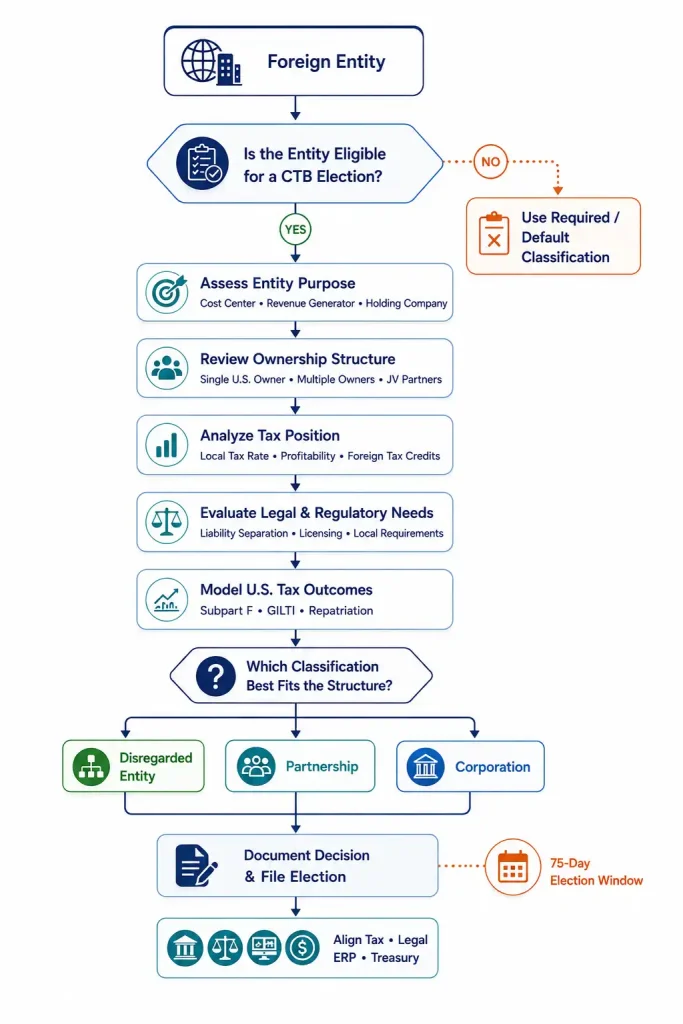 Foreign Entity

Is the Entity Eligible for a CTB Election?

NO

Use Required / Default Classification

YES

Assess Entity Purpose
Cost Center • Revenue Generator • Holding Company

Review Ownership Structure
Single U.S. Owner • Multiple Owners • JV Partners

Analyze Tax Position
Local Tax Rate • Profitability • Foreign Tax Credits

Evaluate Legal & Regulatory Needs
Liability Separation • Licensing • Local Requirements

Model U.S. Tax Outcomes
Subpart F • GILTI • Repatriation

Which Classification Best Fits the Structure?

Disregarded Entity

Partnership

Corporation

Document Decision & File Election

75-Day Election Window

Align Tax • Legal
ERP • Treasury